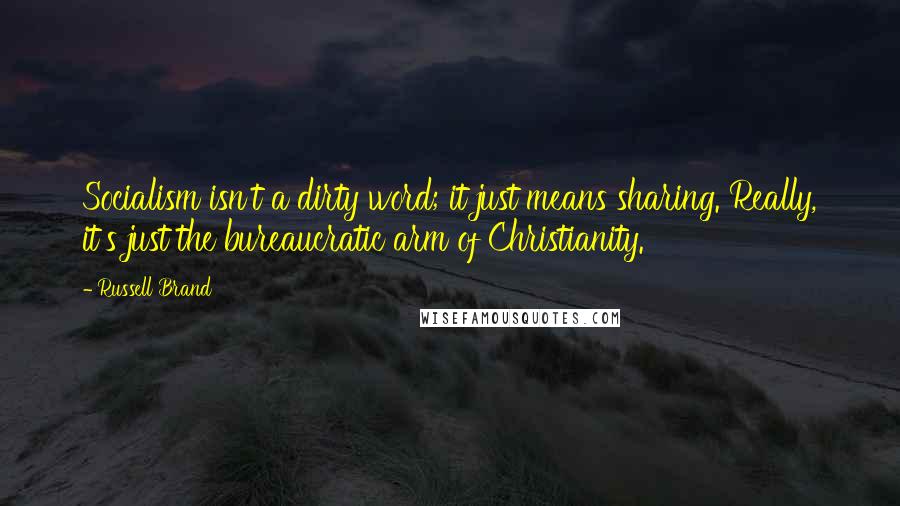 Socialism isn't a dirty word; it just means sharing. Really, it's just the bureaucratic arm of Christianity.

- Russell Brand

WISEFAMOUSQUOTES.COM